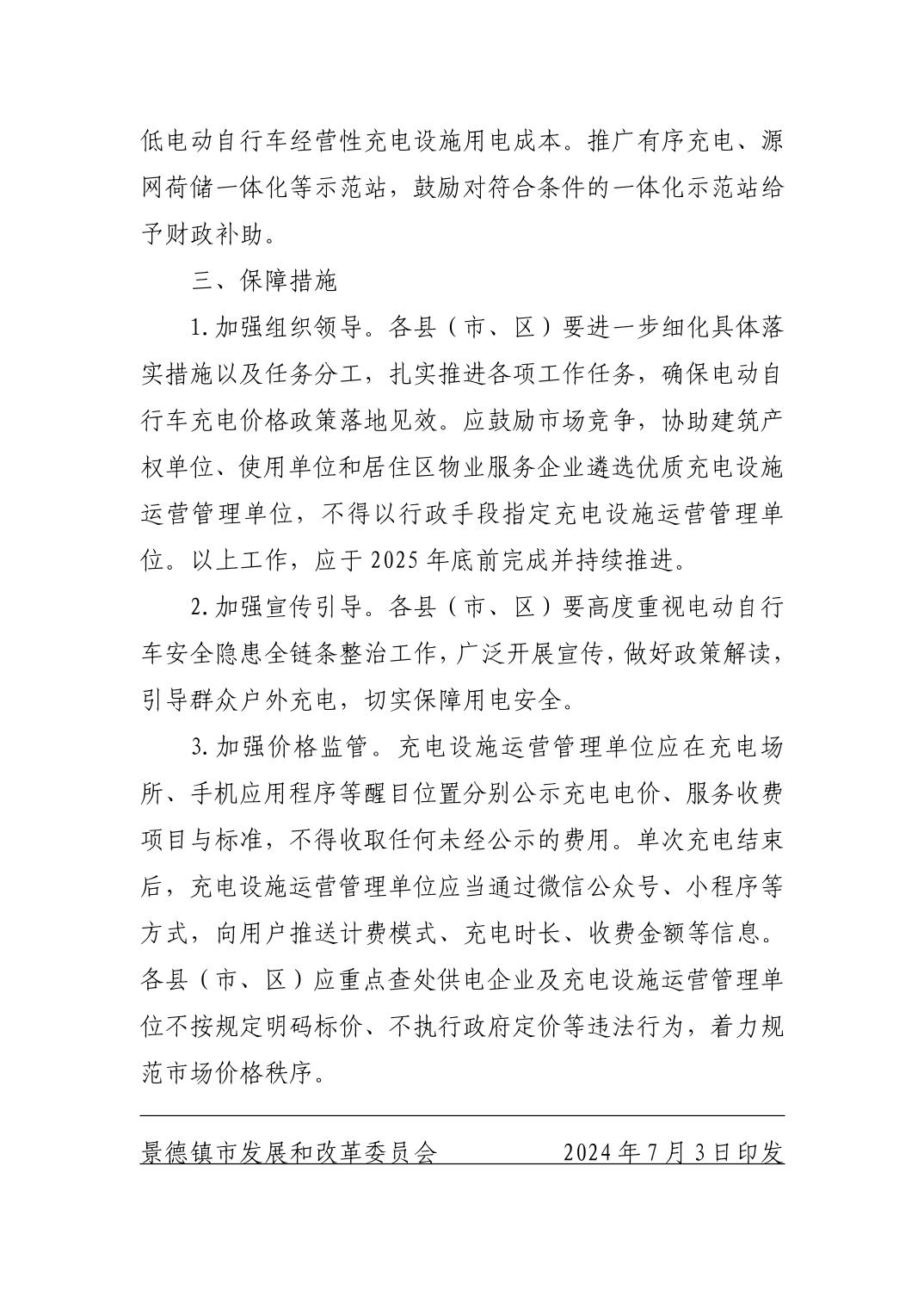 低电动自行车经营性充电设施用电成本。推广有序充电、源网荷储一体化等示范站，鼓励对符合条件的一体化示范站给予财政补助。

三、保障措施

1. 加强组织领导。各县（市、区）要进一步细化具体落实措施以及任务分工，扎实推进各项工作任务，确保电动自行车充电价格政策落地见效。应鼓励市场竞争，协助建筑产权单位、使用单位和居住区物业服务企业遴选优质充电设施运营管理单位，不得以行政手段指定充电设施运营管理单位。以上工作，应于 2025 年底前完成并持续推进。

2. 加强宣传引导。各县（市、区）要高度重视电动自行车安全隐患全链条整治工作，广泛开展宣传，做好政策解读，引导群众户外充电，切实保障用电安全。

3. 加强价格监管。充电设施运营管理单位应在充电场所、手机应用程序等醒目位置分别公示充电电价、服务收费项目与标准，不得收取任何未经公示的费用。单次充电结束后，充电设施运营管理单位应当通过微信公众号、小程序等方式，向用户推送计费模式、充电时长、收费金额等信息。各县（市、区）应重点查处供电企业及充电设施运营管理单位不按规定明码标价、不执行政府定价等违法行为，着力规范市场价格秩序。

景德镇市发展和改革委员会　　2024 年 7 月 3 日印发